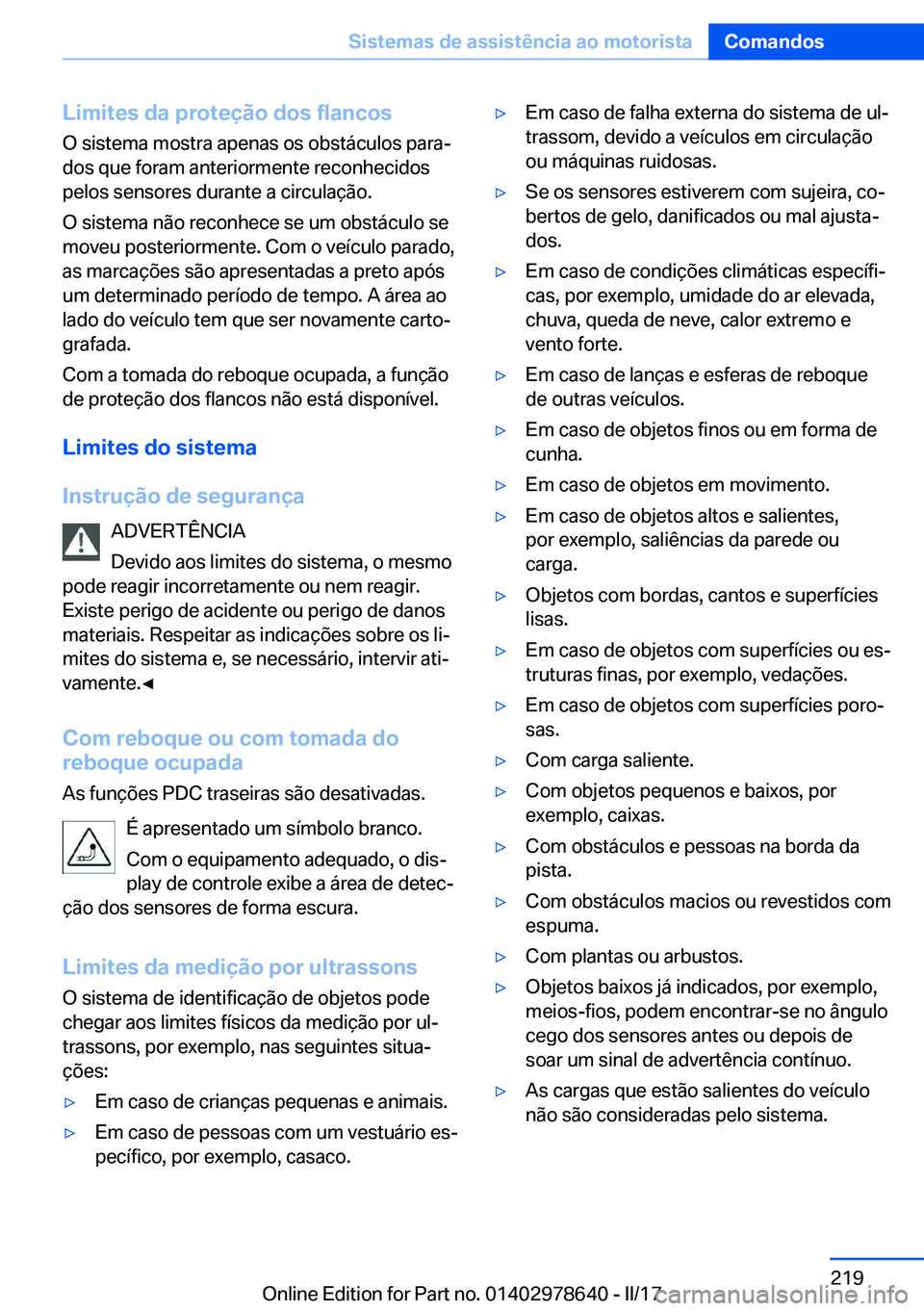 Sistemas de assistência ao motorista Comandos

Limites da proteção dos flancos
O sistema mostra apenas os obstáculos parados que foram anteriormente reconhecidos pelos sensores durante a circulação.

O sistema não reconhece se um obstáculo se moveu posteriormente. Com o veículo parado, as marcações são apresentadas a preto após um determinado período de tempo. A área ao lado do veículo tem que ser novamente cartografada.

Com a tomada do reboque ocupada, a função de proteção dos flancos não está disponível.

Limites do sistema

Instrução de segurança

ADVERTÊNCIA
Devido aos limites do sistema, o mesmo pode reagir incorretamente ou nem reagir. Existe perigo de acidente ou perigo de danos materiais. Respeitar as indicações sobre os limites do sistema e, se necessário, intervir ativamente.◄

Com reboque ou com tomada do reboque ocupada
As funções PDC traseiras são desativadas.

É apresentado um símbolo branco.
Com o equipamento adequado, o display de controle exibe a área de detecção dos sensores de forma escura.

Limites da medição por ultrassons
O sistema de identificação de objetos pode chegar aos limites físicos da medição por ultrassons, por exemplo, nas seguintes situações:

▷ Em caso de crianças pequenas e animais.
▷ Em caso de pessoas com um vestuário específico, por exemplo, casaco.
▷ Em caso de falha externa do sistema de ultrassom, devido a veículos em circulação ou máquinas ruidosas.
▷ Se os sensores estiverem com sujeira, cobertos de gelo, danificados ou mal ajustados.
▷ Em caso de condições climáticas específicas, por exemplo, umidade do ar elevada, chuva, queda de neve, calor extremo e vento forte.
▷ Em caso de lanças e esferas de reboque de outras veículos.
▷ Em caso de objetos finos ou em forma de cunha.
▷ Em caso de objetos em movimento.
▷ Em caso de objetos altos e salientes, por exemplo, saliências da parede ou carga.
▷ Objetos com bordas, cantos e superfícies lisas.
▷ Em caso de objetos com superfícies ou estruturas finas, por exemplo, vedações.
▷ Em caso de objetos com superfícies porosas.
▷ Com carga saliente.
▷ Com objetos pequenos e baixos, por exemplo, caixas.
▷ Com obstáculos e pessoas na borda da pista.
▷ Com obstáculos macios ou revestidos com espuma.
▷ Com plantas ou arbustos.
▷ Objetos baixos já indicados, por exemplo, meios-fios, podem encontrar-se no ângulo cego dos sensores antes ou depois de soar um sinal de advertência contínuo.
▷ As cargas que estão salientes do veículo não são consideradas pelo sistema.

219
Online Edition for Part no. 01402978640 - II/17 carmanualsonline.info